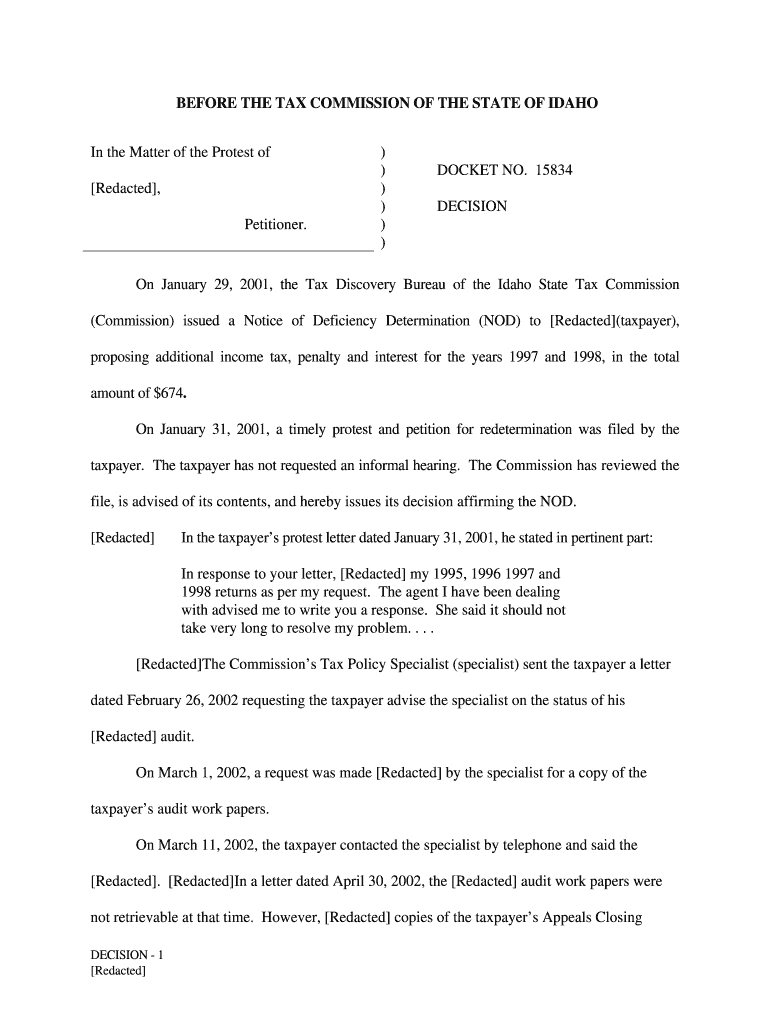 BEFORE THE TAX COMMISSION OF THE STATE OF IDAHO

In the Matter of the Protest of
[Redacted],
Petitioner.

)
)
)
)
)
)

DOCKET NO. 15834

DECISION

On January 29, 2001, the Tax Discovery Bureau of the Idaho State Tax Commission (Commission) issued a Notice of Deficiency Determination (NOD) to [Redacted](taxpayer), proposing additional income tax, penalty and interest for the years 1997 and 1998, in the total amount of $674.

On January 31, 2001, a timely protest and petition for redetermination was filed by the taxpayer. The taxpayer has not requested an informal hearing. The Commission has reviewed the file, is advised of its contents, and hereby issues its decision affirming the NOD.

[Redacted] In the taxpayer's protest letter dated January 31, 2001, he stated in pertinent part:

In response to your letter, [Redacted] my 1995, 1996 1997 and 1998 returns as per my request. The agent I have been dealing with advised me to write you a response. She said it should not take very long to resolve my problem. . . .

[Redacted]The Commission's Tax Policy Specialist (specialist) sent the taxpayer a letter dated February 26, 2002 requesting the taxpayer advise the specialist on the status of his [Redacted] audit.

On March 1, 2002, a request was made [Redacted] by the specialist for a copy of the taxpayer's audit work papers.

On March 11, 2002, the taxpayer contacted the specialist by telephone and said the [Redacted]. [Redacted]In a letter dated April 30, 2002, the [Redacted] audit work papers were not retrievable at that time. However, [Redacted] copies of the taxpayer's Appeals Closing

DECISION - 1
[Redacted]